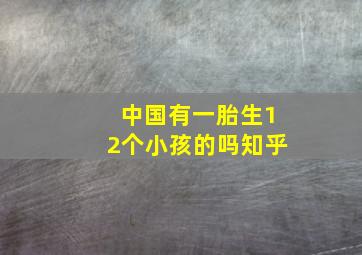 中国有一胎生12个小孩的吗知乎